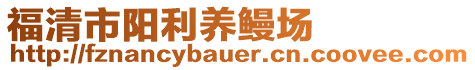 福清市阳利养鳗场
http://fznancybauer.cn.coovee.com